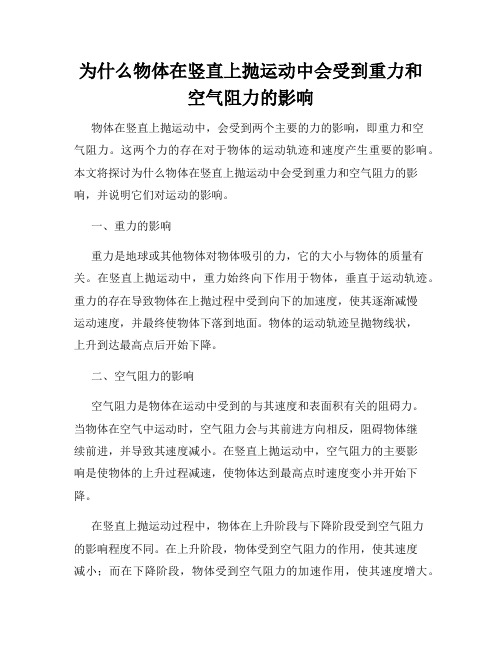 为什么物体在竖直上抛运动中会受到重力和空气阻力的影响

物体在竖直上抛运动中，会受到两个主要的力的影响，即重力和空气阻力。这两个力的存在对于物体的运动轨迹和速度产生重要的影响。本文将探讨为什么物体在竖直上抛运动中会受到重力和空气阻力的影响，并说明它们对运动的影响。

一、重力的影响

重力是地球或其他物体对物体吸引的力，它的大小与物体的质量有关。在竖直上抛运动中，重力始终向下作用于物体，垂直于运动轨迹。重力的存在导致物体在上抛过程中受到向下的加速度，使其逐渐减慢运动速度，并最终使物体下落到地面。物体的运动轨迹呈抛物线状，上升到达最高点后开始下降。

二、空气阻力的影响

空气阻力是物体在运动中受到的与其速度和表面积有关的阻碍力。当物体在空气中运动时，空气阻力会与其前进方向相反，阻碍物体继续前进，并导致其速度减小。在竖直上抛运动中，空气阻力的主要影响是使物体的上升过程减速，使物体达到最高点时速度变小并开始下降。

在竖直上抛运动过程中，物体在上升阶段与下降阶段受到空气阻力的影响程度不同。在上升阶段，物体受到空气阻力的作用，使其速度减小；而在下降阶段，物体受到空气阻力的加速作用，使其速度增大。